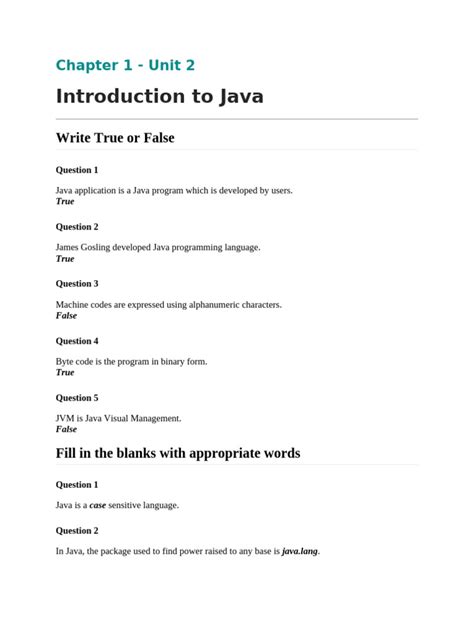 Chapter 1 - Unit 2

Introduction to Java

Write True or False

Question 1

Java application is a Java program which is developed by users.
True

Question 2

James Gosling developed Java programming language.
True

Question 3

Machine codes are expressed using alphanumeric characters.
False

Question 4

Byte code is the program in binary form.
True

Question 5

JVM is Java Visual Management.
False

Fill in the blanks with appropriate words

Question 1

Java is a case sensitive language.

Question 2

In Java, the package used to find power raised to any base is java.lang.